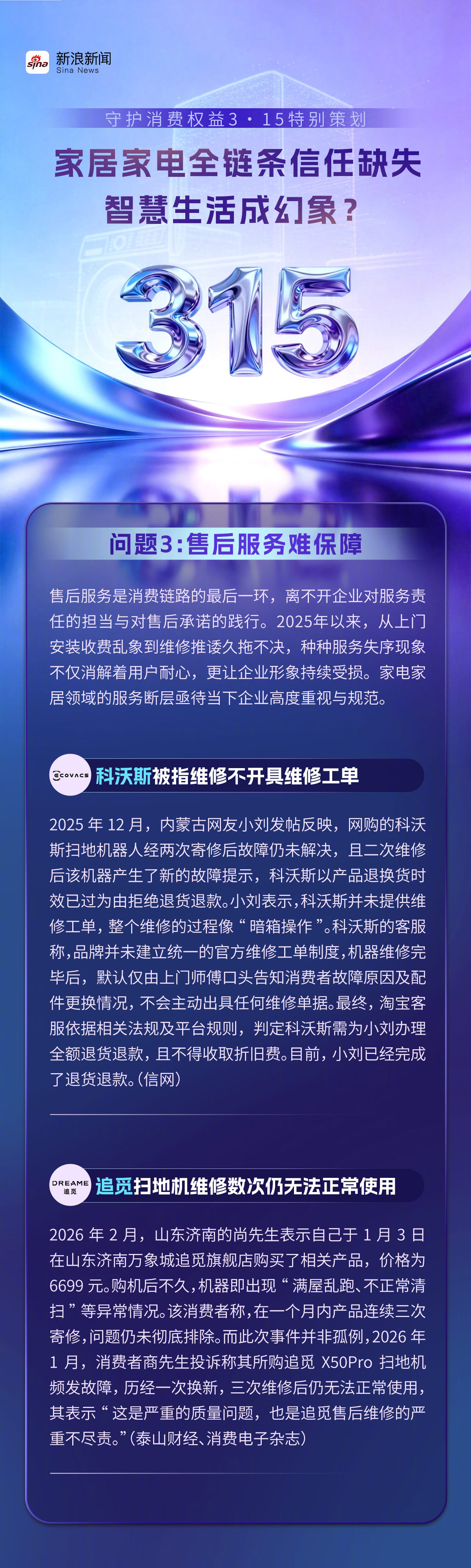 sina 新浪新闻
Sina News

守护消费权益3·15特别策划

家居家电全链条信任缺失
智慧生活成幻象？

315

问题3：售后服务难保障

售后服务是消费链路的最后一环，离不开企业对服务责任的担当与对售后承诺的践行。2025年以来，从上门安装收费乱象到维修推诿久拖不决，种种服务失序现象不仅消解着用户耐心，更让企业形象持续受损。家电家居领域的服务断层亟待当下企业高度重视与规范。

ECOVACS
科沃斯被指维修不开具维修工单

2025 年 12 月，内蒙古网友小刘发帖反映，网购的科沃斯扫地机器人经两次寄修后故障仍未解决，且二次维修后该机器产生了新的故障提示，科沃斯以产品退换货时效已过为由拒绝退货退款。小刘表示，科沃斯并未提供维修工单，整个维修的过程像“暗箱操作”。科沃斯的客服称，品牌并未建立统一的官方维修工单制度，机器维修完毕后，默认仅由上门师傅口头告知消费者故障原因及配件更换情况，不会主动出具任何维修单据。最终，淘宝客服依据相关法规及平台规则，判定科沃斯需为小刘办理全额退货退款，且不得收取折旧费。目前，小刘已经完成了退货退款。（信网）

DREAME 追觅
追觅扫地机维修数次仍无法正常使用

2026 年 2 月，山东济南的尚先生表示自己于 1 月 3 日在山东济南万象城追觅旗舰店购买了相关产品，价格为 6699 元。购机后不久，机器即出现“满屋乱跑、不正常清扫”等异常情况。该消费者称，在一个月内产品连续三次寄修，问题仍未彻底排除。而此次事件并非孤例，2026 年 1 月，消费者商先生投诉称其所购追觅 X50Pro 扫地机频发故障，历经一次换新，三次维修后仍无法正常使用，其表示“这是严重的质量问题，也是追觅售后维修的严重不尽责。”（泰山财经、消费电子杂志）